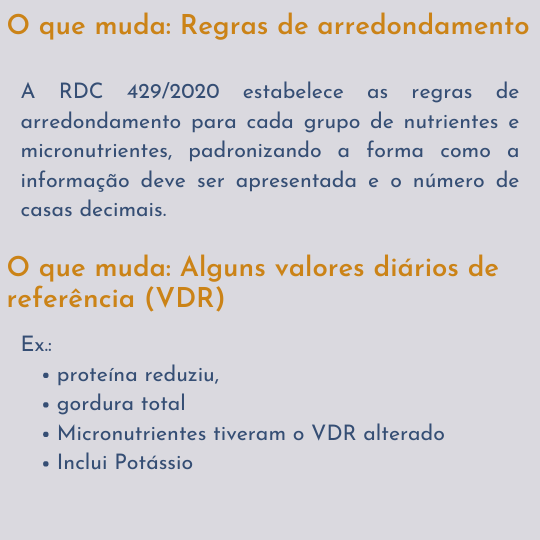 O que muda: Regras de arredondamento

A RDC 429/2020 estabelece as regras de arredondamento para cada grupo de nutrientes e micronutrientes, padronizando a forma como a informação deve ser apresentada e o número de casas decimais.

O que muda: Alguns valores diários de referência (VDR)

Ex.:
• proteína reduziu,
• gordura total
• Micronutrientes tiveram o VDR alterado
• Inclui Potássio